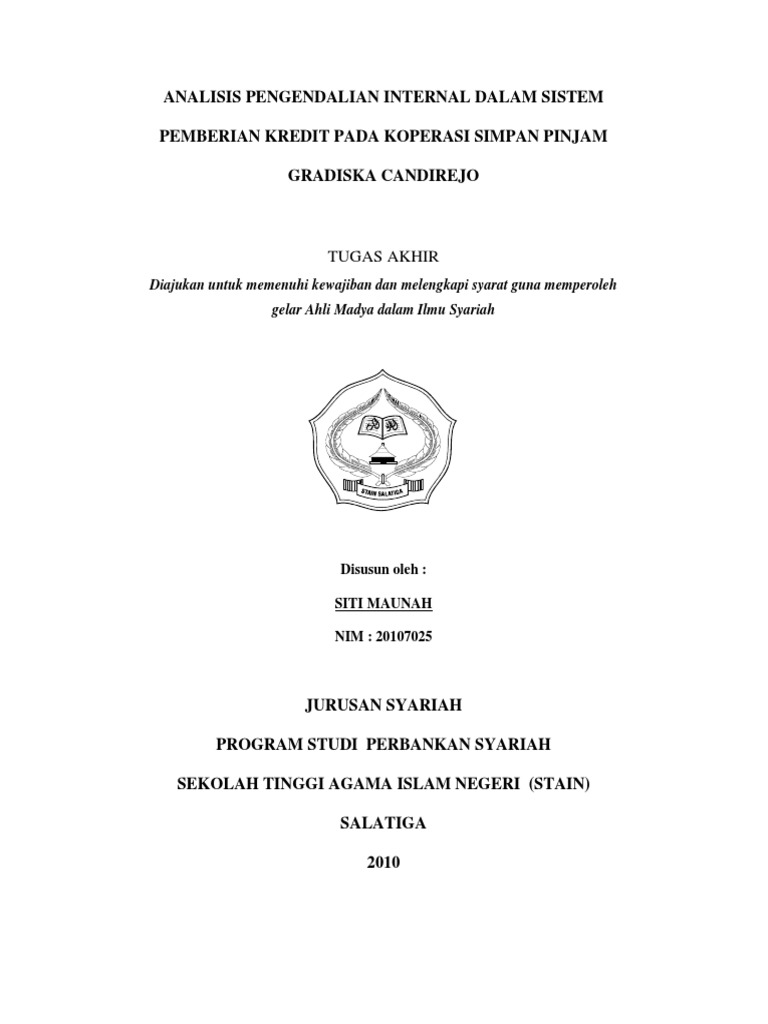 ANALISIS PENGENDALIAN INTERNAL DALAM SISTEM

PEMBERIAN KREDIT PADA KOPERASI SIMPAN PINJAM

GRADISKA CANDIREJO

TUGAS AKHIR

Diajukan untuk memenuhi kewajiban dan melengkapi syarat guna memperoleh gelar Ahli Madya dalam Ilmu Syariah

STAIN SALATIGA

Disusun oleh :

SITI MAUNAH

NIM : 20107025

JURUSAN SYARIAH

PROGRAM STUDI PERBANKAN SYARIAH

SEKOLAH TINGGI AGAMA ISLAM NEGERI (STAIN)

SALATIGA

2010